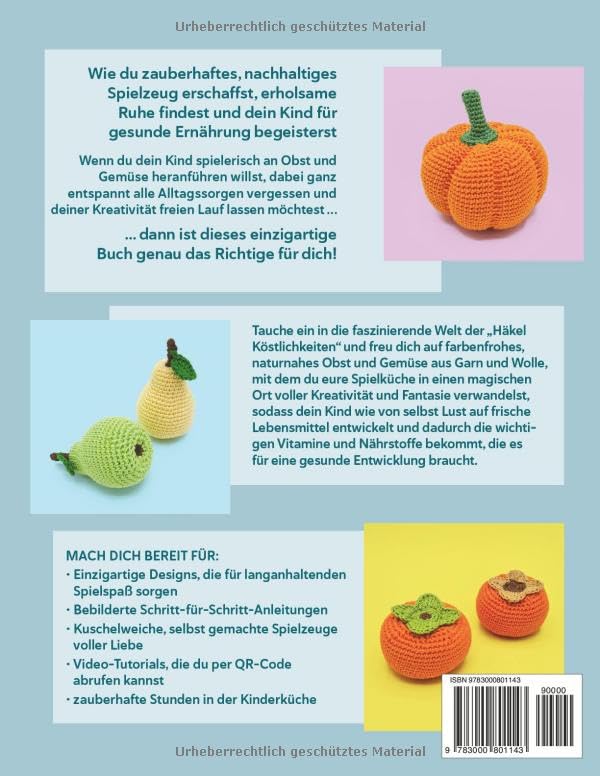 Urheberrechtlich geschütztes Material

Wie du zauberhaftes, nachhaltiges Spielzeug erschaffst, erholsame Ruhe findest und dein Kind für gesunde Ernährung begeisterst

Wenn du dein Kind spielerisch an Obst und Gemüse heranführen willst, dabei ganz entspannt alle Alltagssorgen vergessen und deiner Kreativität freien Lauf lassen möchtest …

… dann ist dieses einzigartige Buch genau das Richtige für dich!

Tauche ein in die faszinierende Welt der „Häkel Köstlichkeiten“ und freu dich auf farbenfrohes, naturnahes Obst und Gemüse aus Garn und Wolle, mit dem du eure Spielküche in einen magischen Ort voller Kreativität und Fantasie verwandelst, sodass dein Kind wie von selbst Lust auf frische Lebensmittel entwickelt und dadurch die wichtigen Vitamine und Nährstoffe bekommt, die es für eine gesunde Entwicklung braucht.

MACH DICH BEREIT FÜR:
· Einzigartige Designs, die für langanhaltenden Spielspaß sorgen
· Bebilderte Schritt-für-Schritt-Anleitungen
· Kuschelweiche, selbst gemachte Spielzeuge voller Liebe
· Video-Tutorials, die du per QR-Code abrufen kannst
· zauberhafte Stunden in der Kinderküche

ISBN 9783000801143
90000
9 783000 801143

Urheberrechtlich geschütztes Material